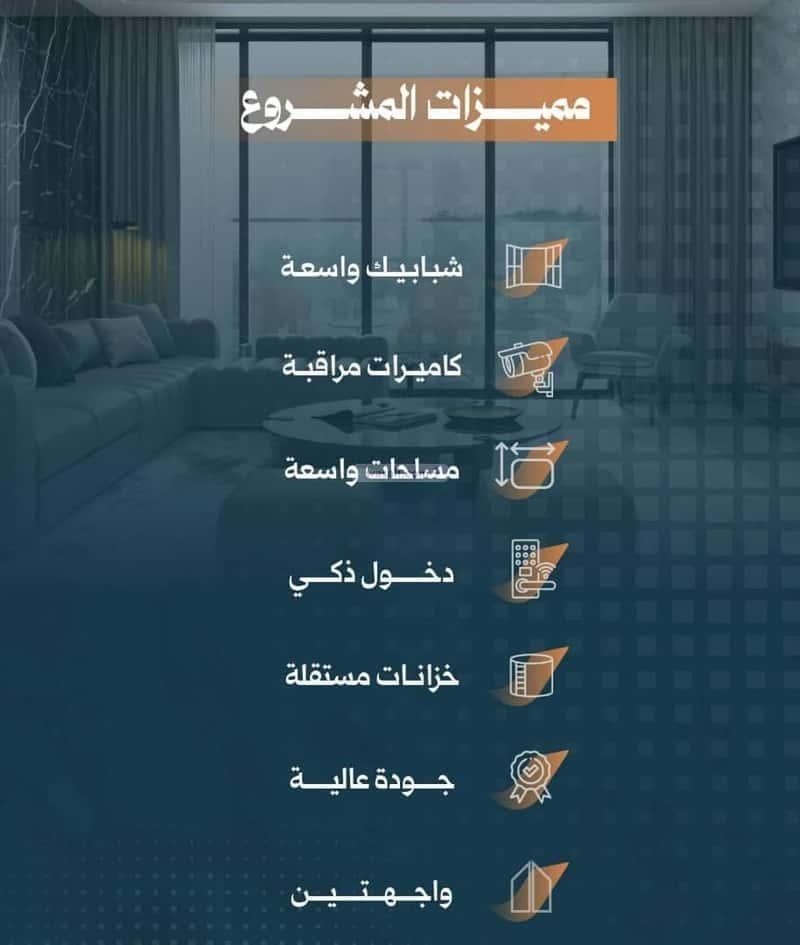 مميزات المشروع

شبابيك واسعة

كاميرات مراقبة

مساحات واسعة

دخول ذكي

خزانات مستقلة

جودة عالية

واجهتين